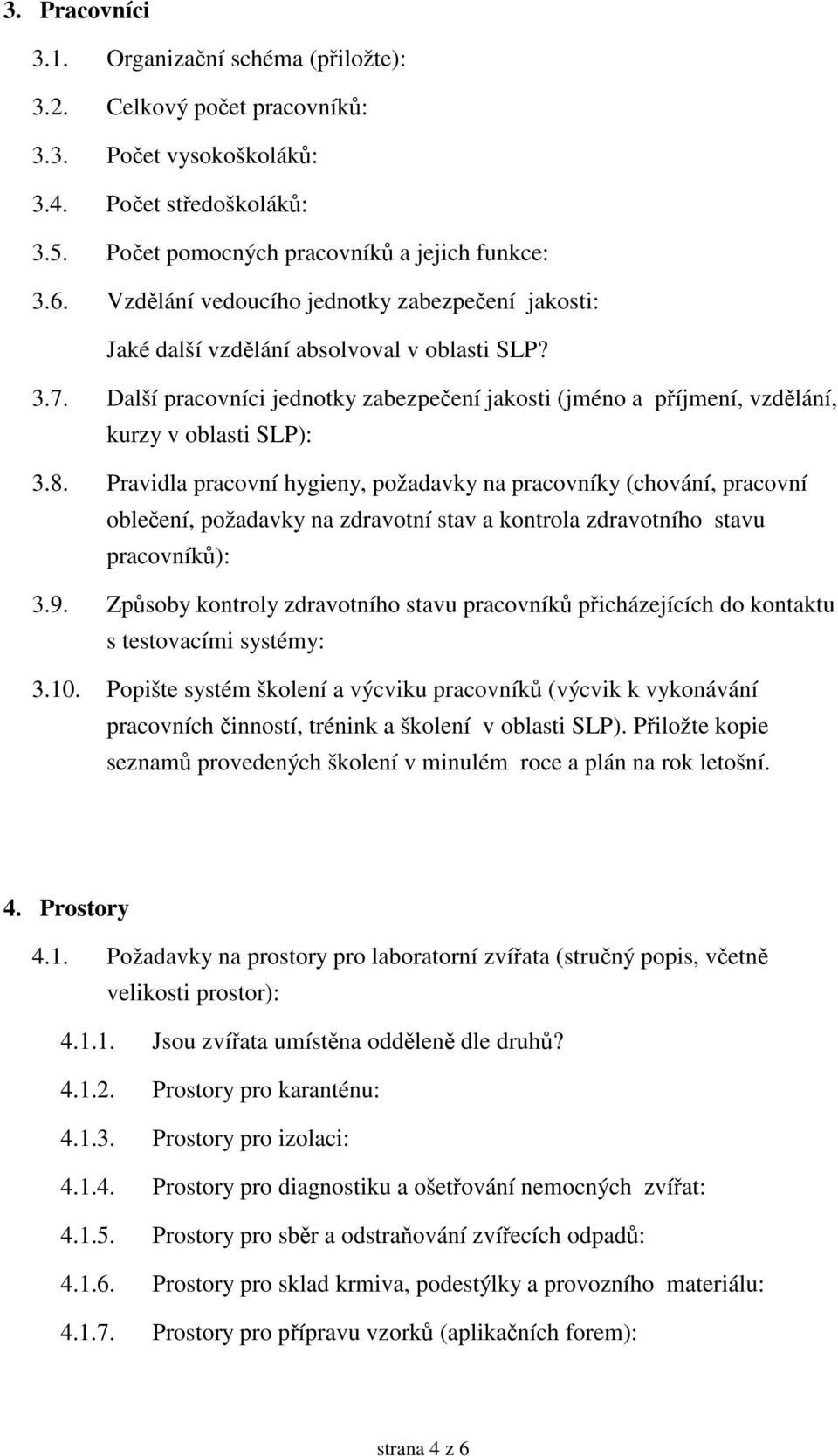 3. Pracovníci

3.1. Organizační schéma (přiložte):

3.2. Celkový počet pracovníků:

3.3. Počet vysokoškoláků:

3.4. Počet středoškoláků:

3.5. Počet pomocných pracovníků a jejich funkce:

3.6. Vzdělání vedoucího jednotky zabezpečení jakosti:

Jaké další vzdělání absolvoval v oblasti SLP?

3.7. Další pracovníci jednotky zabezpečení jakosti (jméno a příjmení, vzdělání, kurzy v oblasti SLP):

3.8. Pravidla pracovní hygieny, požadavky na pracovníky (chování, pracovní oblečení, požadavky na zdravotní stav a kontrola zdravotního stavu pracovníků):

3.9. Způsoby kontroly zdravotního stavu pracovníků přicházejících do kontaktu s testovacími systémy:

3.10. Popište systém školení a výcviku pracovníků (výcvik k vykonávání pracovních činností, trénink a školení v oblasti SLP). Přiložte kopie seznamů provedených školení v minulém roce a plán na rok letošní.

4. Prostory

4.1. Požadavky na prostory pro laboratorní zvířata (stručný popis, včetně velikosti prostor):

4.1.1. Jsou zvířata umístěna odděleně dle druhů?

4.1.2. Prostory pro karanténu:

4.1.3. Prostory pro izolaci:

4.1.4. Prostory pro diagnostiku a ošetřování nemocných zvířat:

4.1.5. Prostory pro sběr a odstraňování zvířecích odpadů:

4.1.6. Prostory pro sklad krmiva, podestýlky a provozního materiálu:

4.1.7. Prostory pro přípravu vzorků (aplikačních forem):

strana 4 z 6